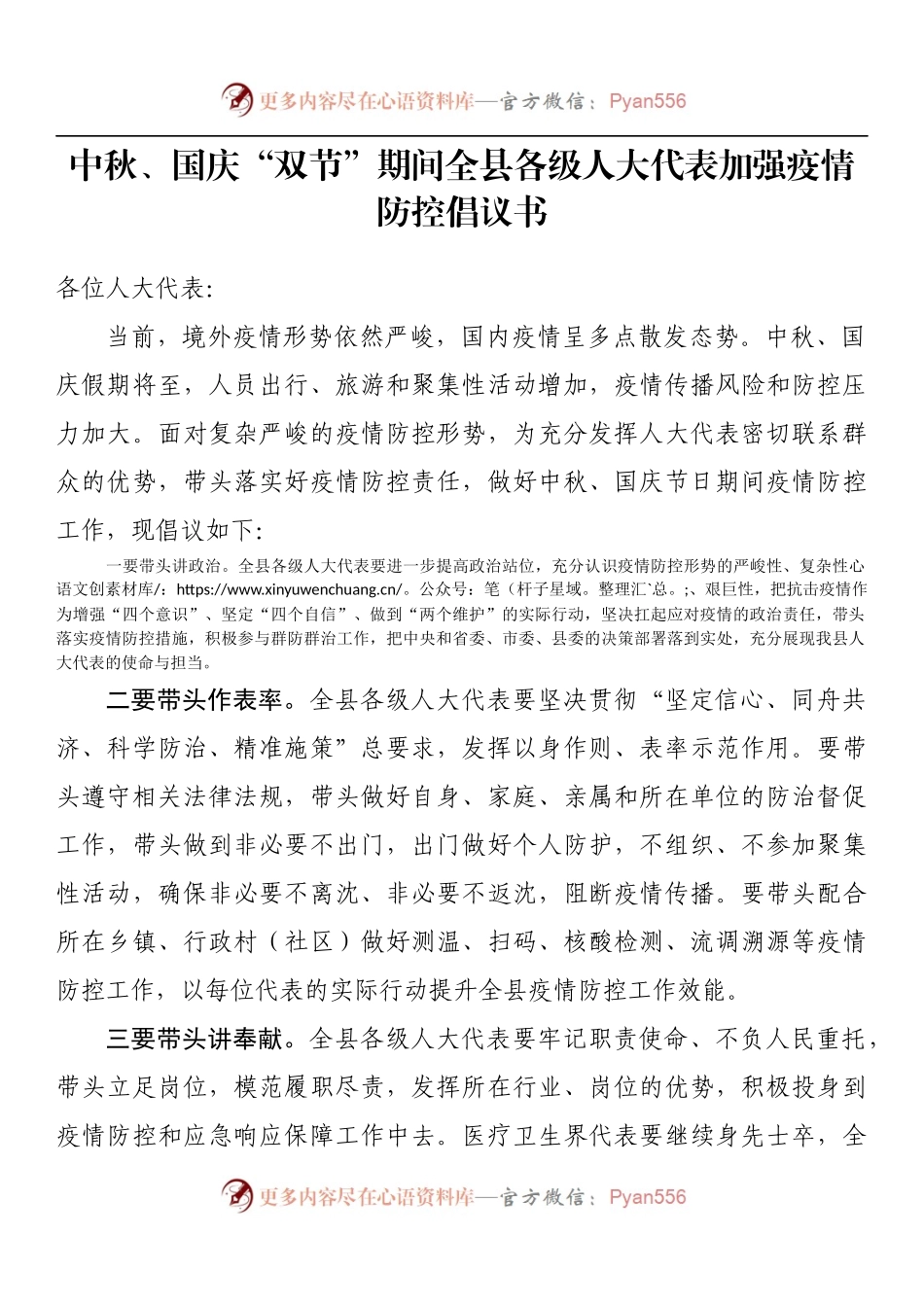 更多内容尽在心语资料库—官方微信：Pyan556

中秋、国庆“双节”期间全县各级人大代表加强疫情防控倡议书

各位人大代表:

当前，境外疫情形势依然严峻，国内疫情呈多点散发态势。中秋、国庆假期将至，人员出行、旅游和聚集性活动增加，疫情传播风险和防控压力加大。面对复杂严峻的疫情防控形势，为充分发挥人大代表密切联系群众的优势，带头落实好疫情防控责任，做好中秋、国庆节日期间疫情防控工作，现倡议如下:

一要带头讲政治。全县各级人大代表要进一步提高政治站位，充分认识疫情防控形势的严峻性、复杂性心语文创素材库/：https://www.xinyuwenchuang.cn/。公众号：笔（杆子星域。整理汇`总。;、艰巨性，把抗击疫情作为增强“四个意识”、坚定“四个自信”、做到“两个维护”的实际行动，坚决扛起应对疫情的政治责任，带头落实疫情防控措施，积极参与群防群治工作，把中央和省委、市委、县委的决策部署落到实处，充分展现我县人大代表的使命与担当。

二要带头作表率。全县各级人大代表要坚决贯彻“坚定信心、同舟共济、科学防治、精准施策”总要求，发挥以身作则、表率示范作用。要带头遵守相关法律法规，带头做好自身、家庭、亲属和所在单位的防治督促工作，带头做到非必要不出门，出门做好个人防护，不组织、不参加聚集性活动，确保非必要不离沈、非必要不返沈，阻断疫情传播。要带头配合所在乡镇、行政村（社区）做好测温、扫码、核酸检测、流调溯源等疫情防控工作，以每位代表的实际行动提升全县疫情防控工作效能。

三要带头讲奉献。全县各级人大代表要牢记职责使命、不负人民重托，带头立足岗位，模范履职尽责，发挥所在行业、岗位的优势，积极投身到疫情防控和应急响应保障工作中去。医疗卫生界代表要继续身先士卒，全

更多内容尽在心语资料库—官方微信：Pyan556